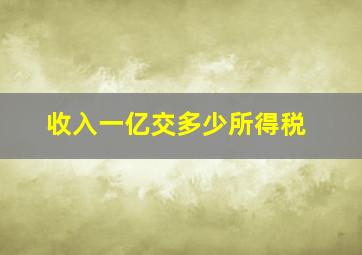 收入一亿交多少所得税